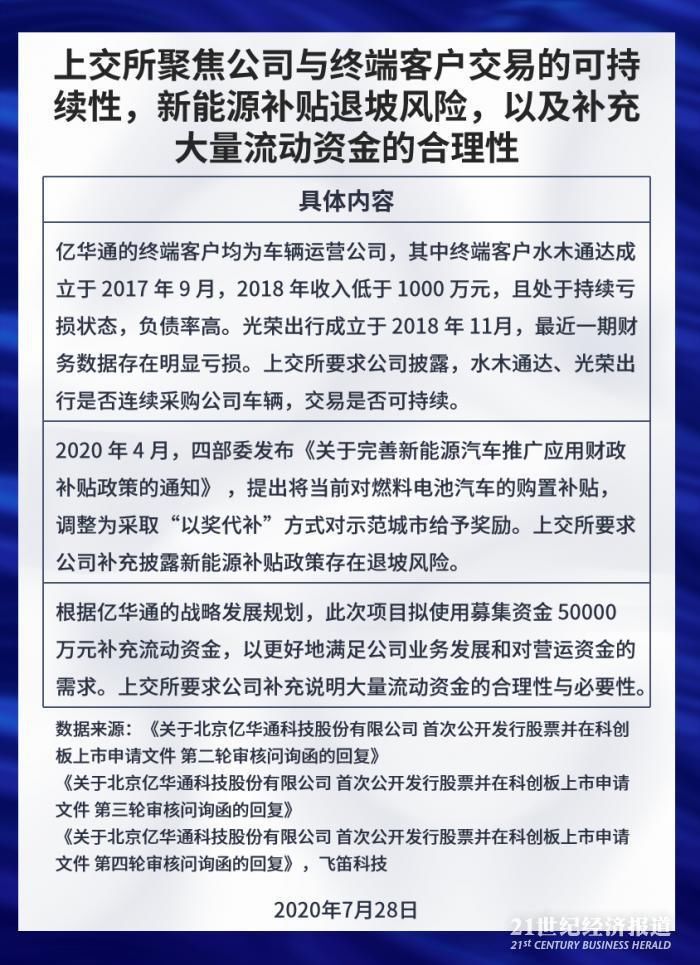 上交所聚焦公司与终端客户交易的可持续性，新能源补贴退坡风险，以及补充大量流动资金的合理性

| 具体内容 |
|---|
| 亿华通的终端客户均为车辆运营公司，其中终端客户水木通达成立于 2017 年 9 月，2018 年收入低于 1000 万元，且处于持续亏损状态，负债率高。光荣出行成立于 2018 年 11月，最近一期财务数据存在明显亏损。上交所要求公司披露，水木通达、光荣出行是否连续采购公司车辆，交易是否可持续。 |
| 2020 年 4 月，四部委发布《关于完善新能源汽车推广应用财政补贴政策的通知》，提出将当前对燃料电池汽车的购置补贴，调整为采取“以奖代补”方式对示范城市给予奖励。上交所要求公司补充披露新能源补贴政策存在退坡风险。 |
| 根据亿华通的战略发展规划，此次项目拟使用募集资金 50000 万元补充流动资金，以更好地满足公司业务发展和对营运资金的需求。上交所要求公司补充说明大量流动资金的合理性与必要性。 |

数据来源：《关于北京亿华通科技股份有限公司 首次公开发行股票并在科创板上市申请文件 第二轮审核问询函的回复》
《关于北京亿华通科技股份有限公司 首次公开发行股票并在科创板上市申请文件 第三轮审核问询函的回复》
《关于北京亿华通科技股份有限公司 首次公开发行股票并在科创板上市申请文件 第四轮审核问询函的回复》，飞笛科技

2020年7月28日

21世纪经济报道
21st CENTURY BUSINESS HERALD